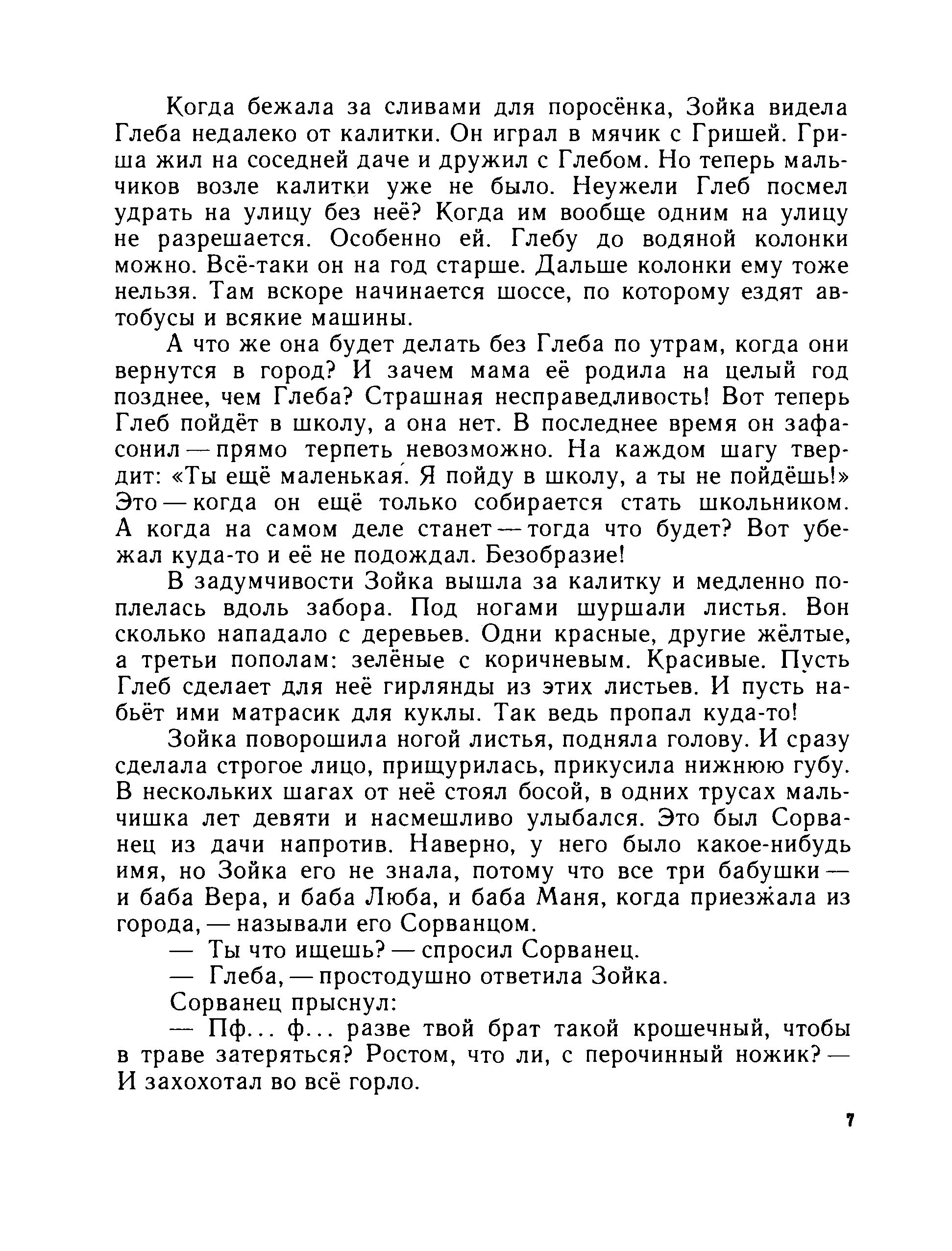 Когда бежала за сливами для поросёнка, Зойка видела Глеба недалеко от калитки. Он играл в мячик с Гришей. Гриша жил на соседней даче и дружил с Глебом. Но теперь мальчиков возле калитки уже не было. Неужели Глеб посмел удрать на улицу без неё? Когда им вообще одним на улицу не разрешается. Особенно ей. Глебу до водяной колонки можно. Всё-таки он на год старше. Дальше колонки ему тоже нельзя. Там вскоре начинается шоссе, по которому ездят автобусы и всякие машины.

А что же она будет делать без Глеба по утрам, когда они вернутся в город? И зачем мама её родила на целый год позднее, чем Глеба? Страшная несправедливость! Вот теперь Глеб пойдёт в школу, а она нет. В последнее время он зафасонил — прямо терпеть невозможно. На каждом шагу твердит: «Ты ещё маленькая. Я пойду в школу, а ты не пойдёшь!» Это — когда он ещё только собирается стать школьником. А когда на самом деле станет — тогда что будет? Вот убежал куда-то и её не подождал. Безобразие!

В задумчивости Зойка вышла за калитку и медленно поплелась вдоль забора. Под ногами шуршали листья. Вон сколько нападало с деревьев. Одни красные, другие жёлтые, а третьи пополам: зелёные с коричневым. Красивые. Пусть Глеб сделает для неё гирлянды из этих листьев. И пусть набьёт ими матрасик для куклы. Так ведь пропал куда-то!

Зойка поворошила ногой листья, подняла голову. И сразу сделала строгое лицо, прищурилась, прикусила нижнюю губу. В нескольких шагах от неё стоял босой, в одних трусах мальчишка лет девяти и насмешливо улыбался. Это был Сорванец из дачи напротив. Наверно, у него было какое-нибудь имя, но Зойка его не знала, потому что все три бабушки — и баба Вера, и баба Люба, и баба Маня, когда приезжала из города, — называли его Сорванцом.

— Ты что ищешь? — спросил Сорванец.

— Глеба, — простодушно ответила Зойка.

Сорванец прыснул:

— Пф... ф... разве твой брат такой крошечный, чтобы в траве затеряться? Ростом, что ли, с перочинный ножик? — И захохотал во всё горло.

7